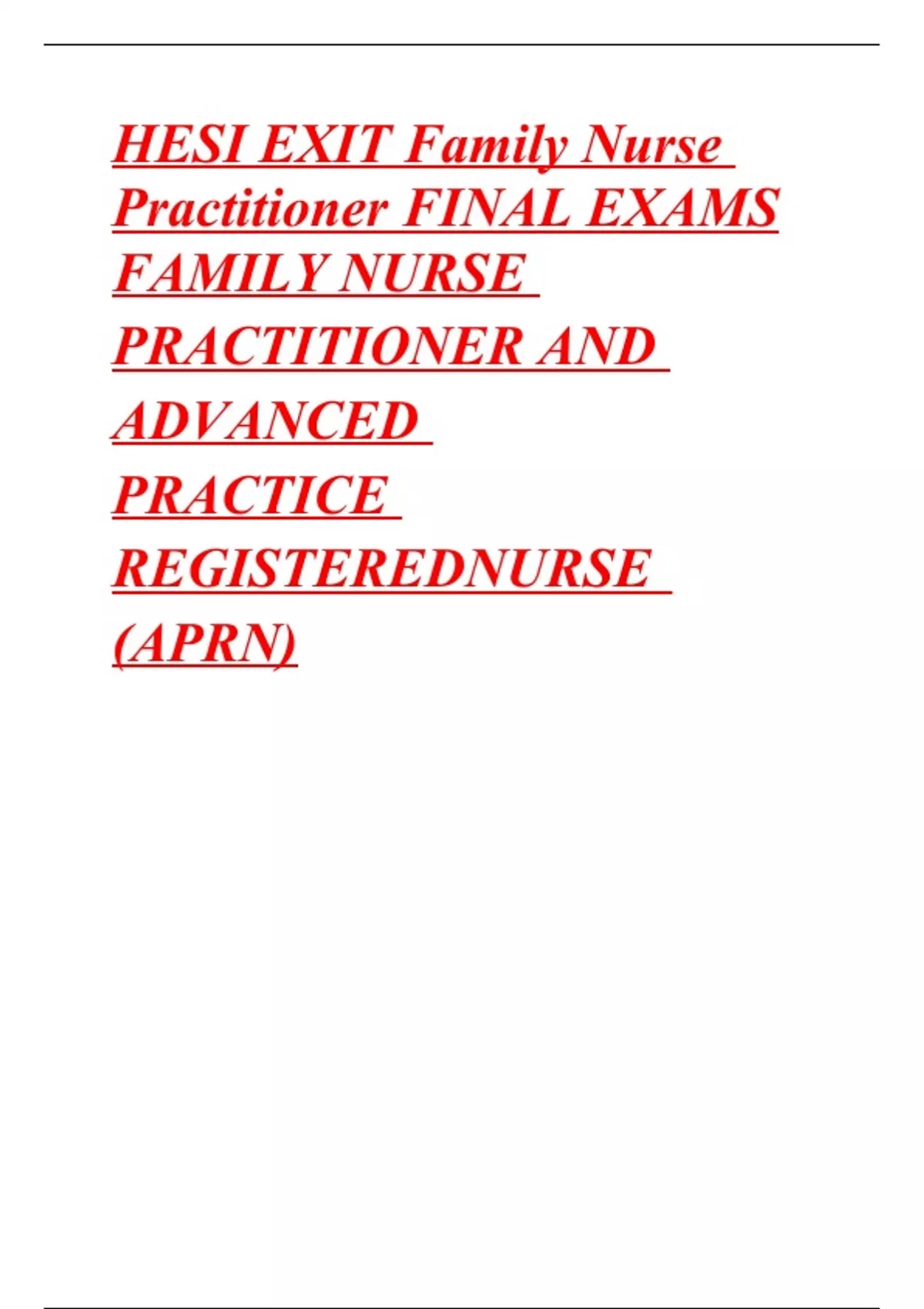 HESI EXIT Family Nurse Practitioner FINAL EXAMS FAMILY NURSE PRACTITIONER AND ADVANCED PRACTICE REGISTEREDNURSE (APRN)